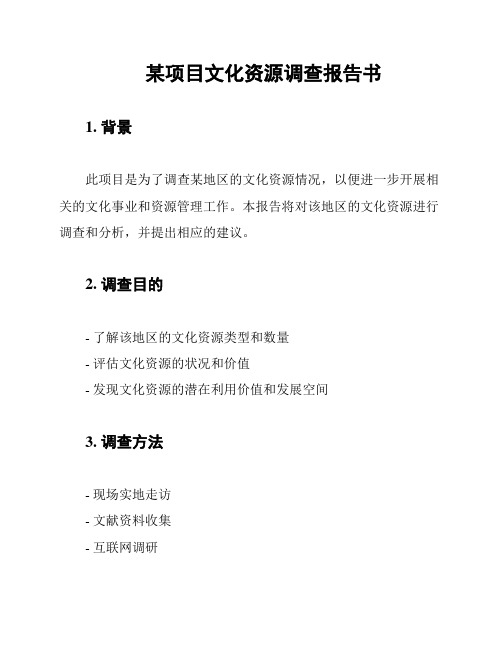 某项目文化资源调查报告书

1. 背景

此项目是为了调查某地区的文化资源情况，以便进一步开展相关的文化事业和资源管理工作。本报告将对该地区的文化资源进行调查和分析，并提出相应的建议。

2. 调查目的

- 了解该地区的文化资源类型和数量
- 评估文化资源的状况和价值
- 发现文化资源的潜在利用价值和发展空间

3. 调查方法

- 现场实地走访
- 文献资料收集
- 互联网调研